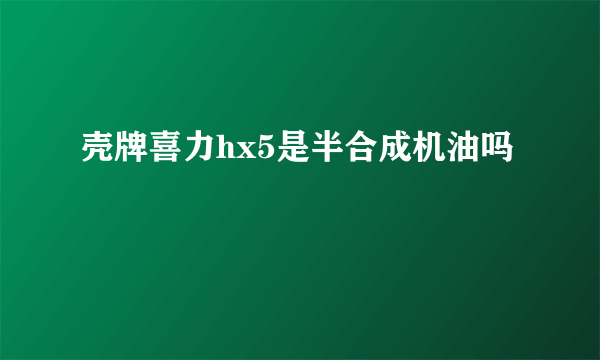 壳牌喜力hx5是半合成机油吗